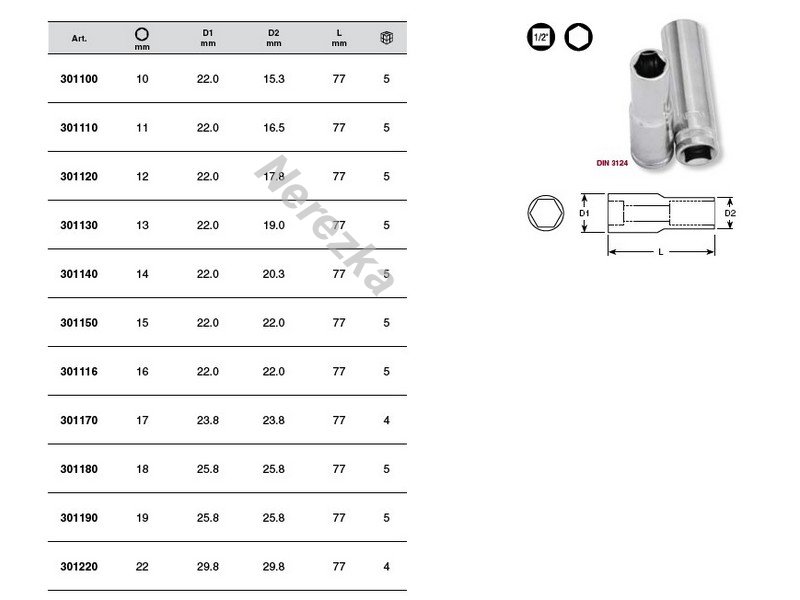 | Art. | mm | D1 mm | D2 mm | L mm | |
|---|---|---|---|---|---|
| 301100 | 10 | 22.0 | 15.3 | 77 | 5 |
| 301110 | 11 | 22.0 | 16.5 | 77 | 5 |
| 301120 | 12 | 22.0 | 17.8 | 77 | 5 |
| 301130 | 13 | 22.0 | 19.0 | 77 | 5 |
| 301140 | 14 | 22.0 | 20.3 | 77 | 5 |
| 301150 | 15 | 22.0 | 22.0 | 77 | 5 |
| 301116 | 16 | 22.0 | 22.0 | 77 | 5 |
| 301170 | 17 | 23.8 | 23.8 | 77 | 4 |
| 301180 | 18 | 25.8 | 25.8 | 77 | 5 |
| 301190 | 19 | 25.8 | 25.8 | 77 | 5 |
| 301220 | 22 | 29.8 | 29.8 | 77 | 4 |

Nerezka

1/2"

DIN 3124

D1
D2
L